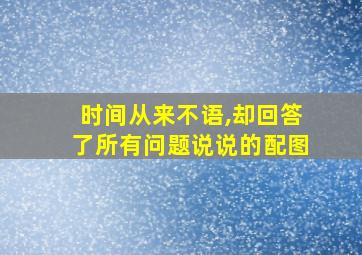 时间从来不语,却回答了所有问题说说的配图